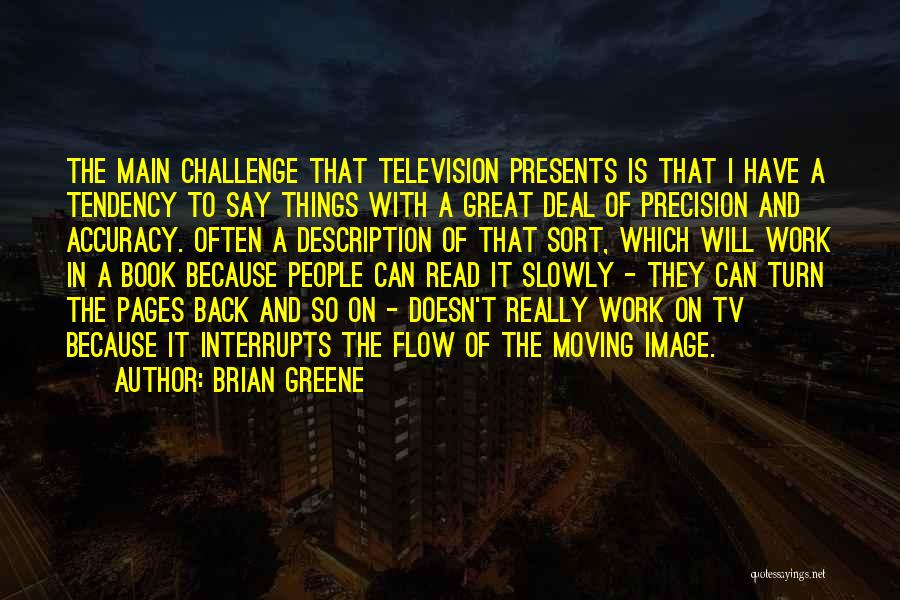 THE MAIN CHALLENGE THAT TELEVISION PRESENTS IS THAT I HAVE A TENDENCY TO SAY THINGS WITH A GREAT DEAL OF PRECISION AND ACCURACY. OFTEN A DESCRIPTION OF THAT SORT, WHICH WILL WORK IN A BOOK BECAUSE PEOPLE CAN READ IT SLOWLY - THEY CAN TURN THE PAGES BACK AND SO ON - DOESN'T REALLY WORK ON TV BECAUSE IT INTERRUPTS THE FLOW OF THE MOVING IMAGE.

AUTHOR: BRIAN GREENE

quotessayings.net